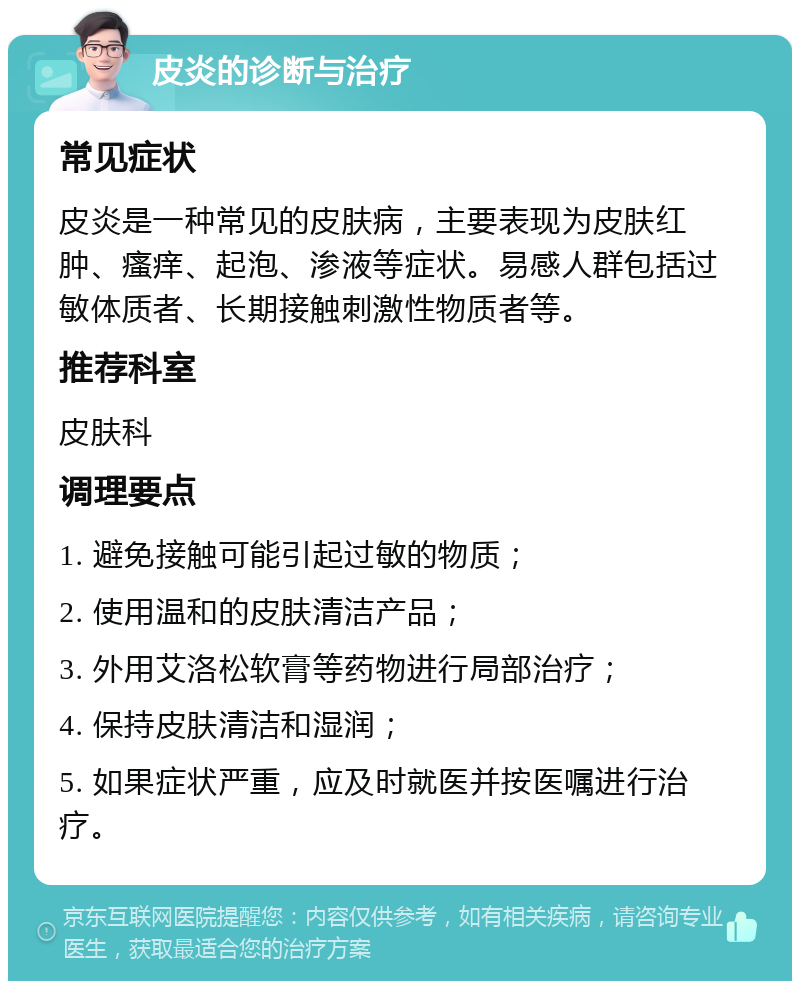 皮炎的诊断与治疗

常见症状

皮炎是一种常见的皮肤病，主要表现为皮肤红肿、瘙痒、起泡、渗液等症状。易感人群包括过敏体质者、长期接触刺激性物质者等。

推荐科室

皮肤科

调理要点

1. 避免接触可能引起过敏的物质；

2. 使用温和的皮肤清洁产品；

3. 外用艾洛松软膏等药物进行局部治疗；

4. 保持皮肤清洁和湿润；

5. 如果症状严重，应及时就医并按医嘱进行治疗。

京东互联网医院提醒您：内容仅供参考，如有相关疾病，请咨询专业医生，获取最适合您的治疗方案